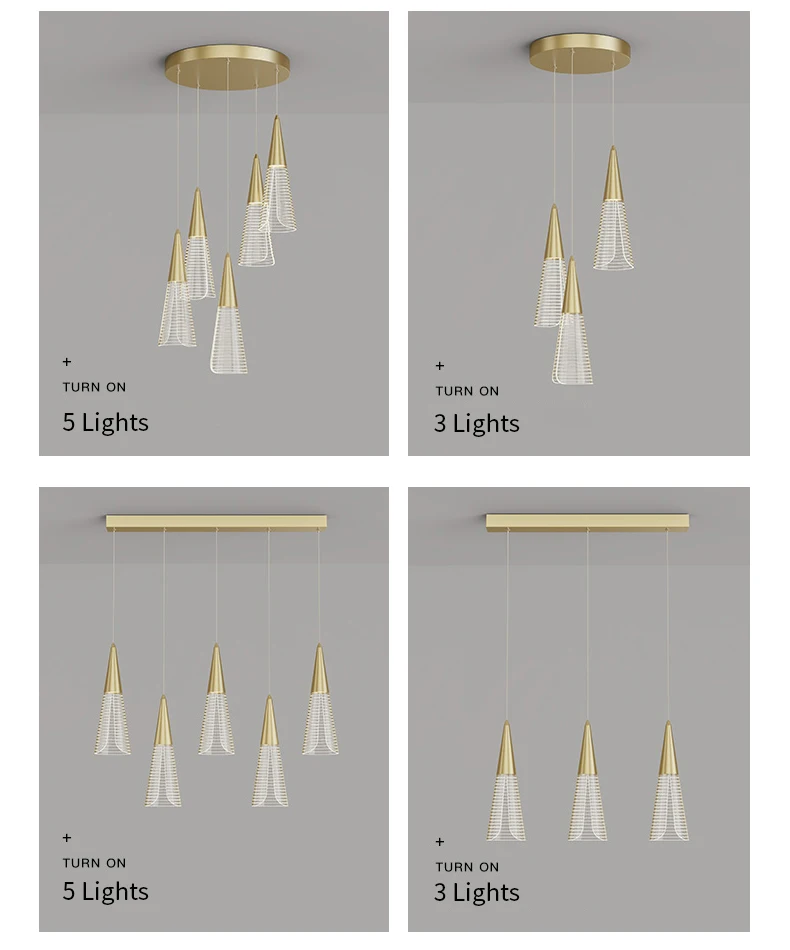 +
TURN ON
5 Lights

+
TURN ON
3 Lights

+
TURN ON
5 Lights

+
TURN ON
3 Lights